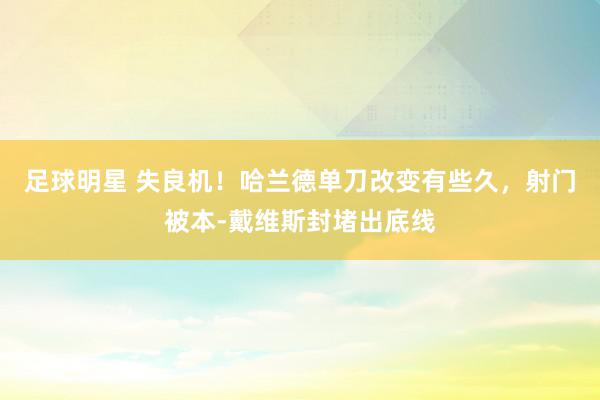 足球明星 失良机！哈兰德单刀改变有些久，射门被本-戴维斯封堵出底线